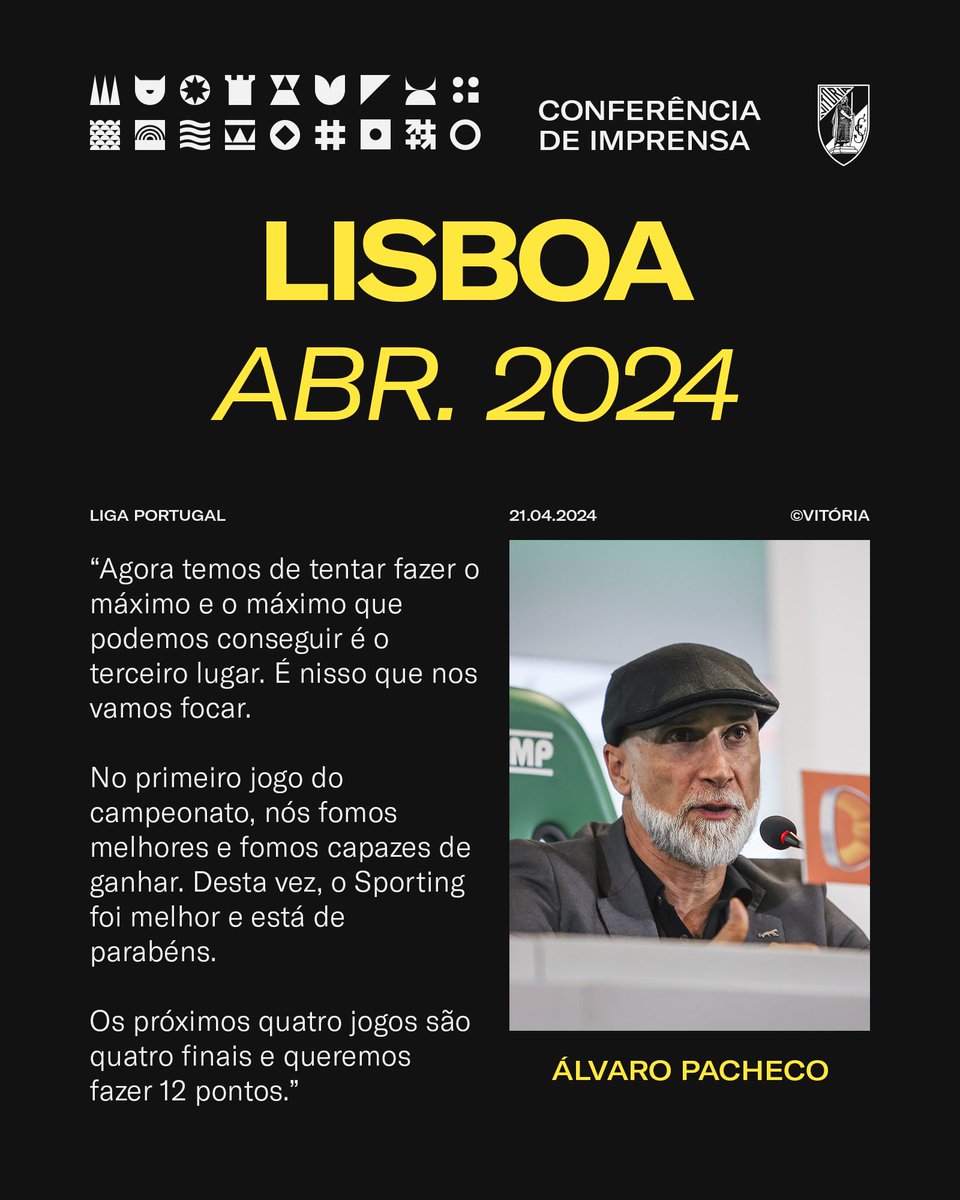 CONFERÊNCIA DE IMPRENSA

LISBOA
ABR. 2024

LIGA PORTUGAL

21.04.2024

©VITÓRIA

“Agora temos de tentar fazer o máximo e o máximo que podemos conseguir é o terceiro lugar. É nisso que nos vamos focar.

No primeiro jogo do campeonato, nós fomos melhores e fomos capazes de ganhar. Desta vez, o Sporting foi melhor e está de parabéns.

Os próximos quatro jogos são quatro finais e queremos fazer 12 pontos.”

MP

ÁLVARO PACHECO